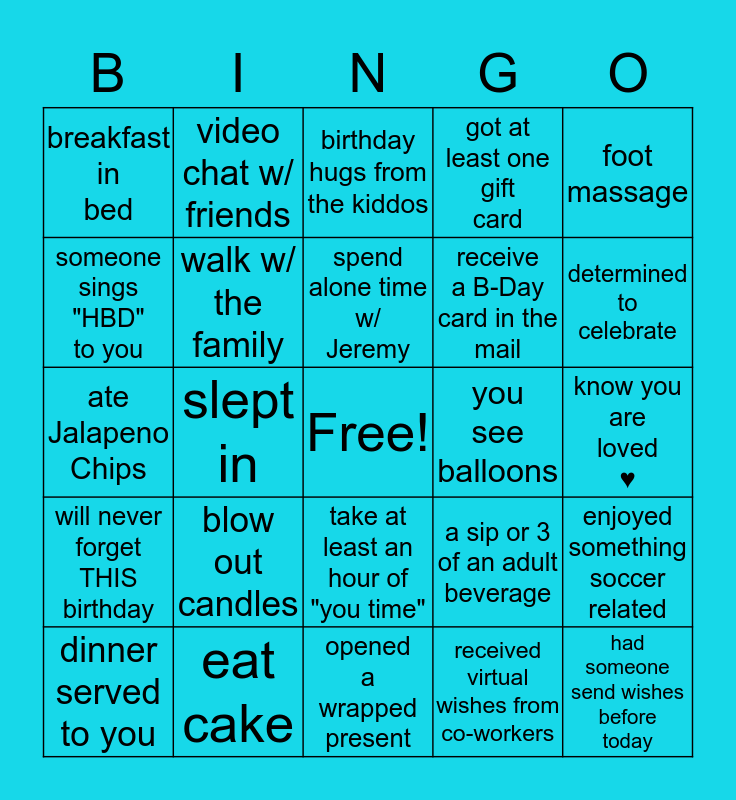 | B | I | N | G | O |
|---|---|---|---|---|
| breakfast in bed | video chat w/ friends | birthday hugs from the kiddos | got at least one gift card | foot massage |
| someone sings "HBD" to you | walk w/ the family | spend alone time w/ Jeremy | receive a B-Day card in the mail | determined to celebrate |
| ate Jalapeno Chips | slept in | Free! | you see balloons | know you are loved ♥ |
| will never forget THIS birthday | blow out candles | take at least an hour of "you time" | a sip or 3 of an adult beverage | enjoyed something soccer related |
| dinner served to you | eat cake | opened a wrapped present | received virtual wishes from co-workers | had someone send wishes before today |